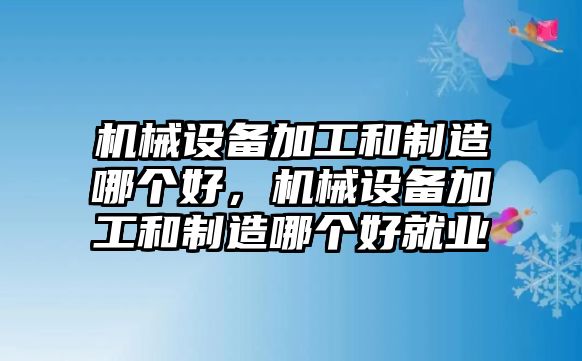 机械设备加工和制造哪个好，机械设备加工和制造哪个好就业